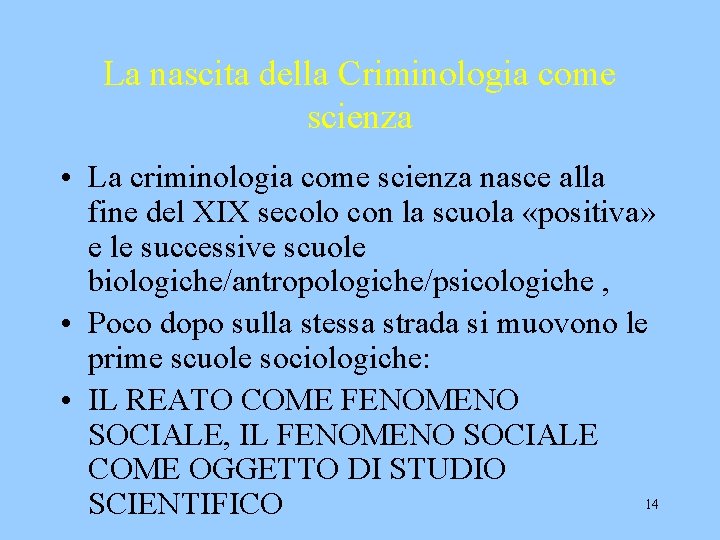 La nascita della Criminologia come scienza

• La criminologia come scienza nasce alla fine del XIX secolo con la scuola «positiva» e le successive scuole biologiche/antropologiche/psicologiche ,

• Poco dopo sulla stessa strada si muovono le prime scuole sociologiche:

• IL REATO COME FENOMENO SOCIALE, IL FENOMENO SOCIALE COME OGGETTO DI STUDIO SCIENTIFICO

14